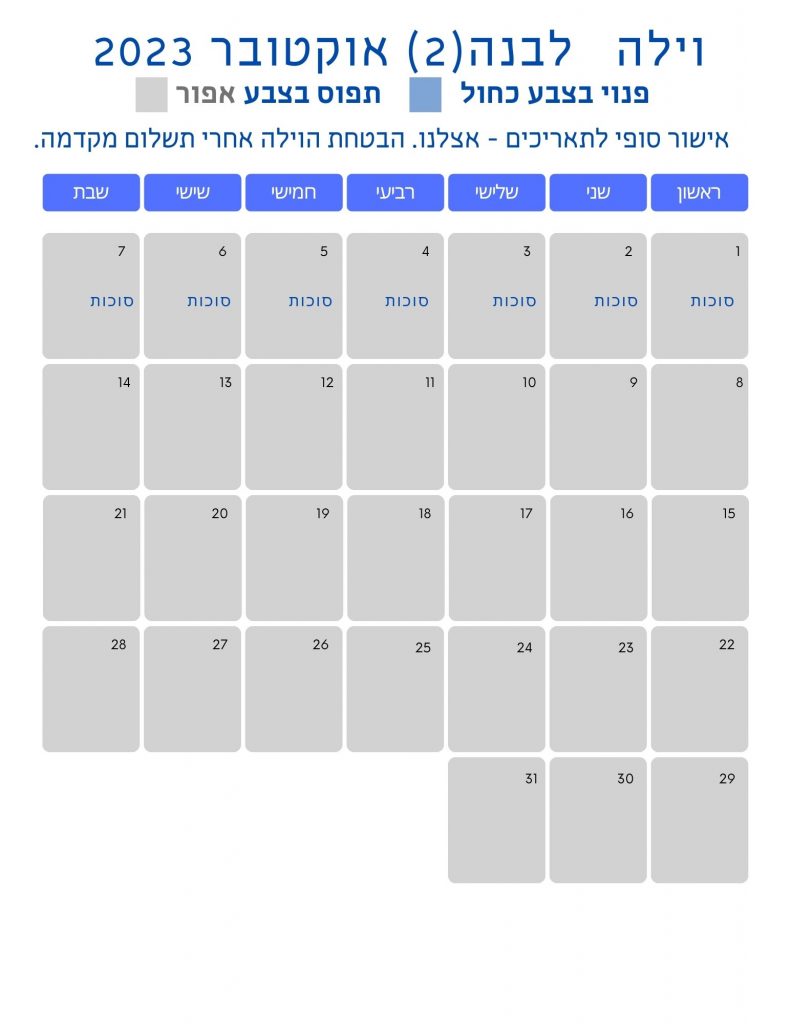 וילה לבנה(2) אוקטובר 2023

פנוי בצבע כחול תפוס בצבע אפור

אישור סופי לתאריכים - אצלנו. הבטחת הוילה אחרי תשלום מקדמה.

| ראשון | שני | שלישי | רביעי | חמישי | שישי | שבת |
|---|---|---|---|---|---|---|
| 1 סוכות | 2 סוכות | 3 סוכות | 4 סוכות | 5 סוכות | 6 סוכות | 7 סוכות |
| 8 | 9 | 10 | 11 | 12 | 13 | 14 |
| 15 | 16 | 17 | 18 | 19 | 20 | 21 |
| 22 | 23 | 24 | 25 | 26 | 27 | 28 |
| 29 | 30 | 31 | | | | |